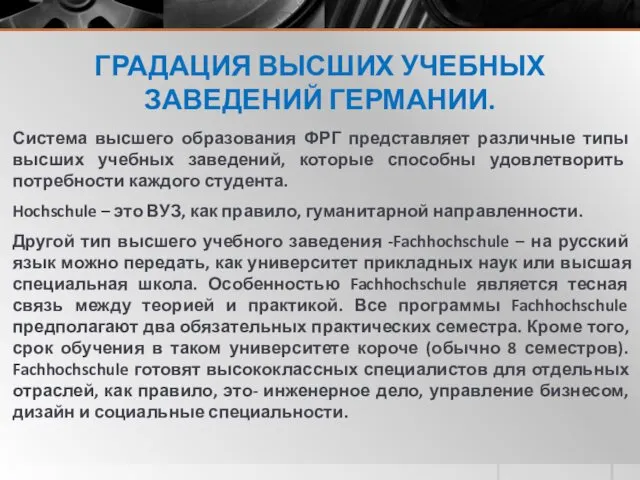 ГРАДАЦИЯ ВЫСШИХ УЧЕБНЫХ ЗАВЕДЕНИЙ ГЕРМАНИИ.

Система высшего образования ФРГ представляет различные типы высших учебных заведений, которые способны удовлетворить потребности каждого студента.

Hochschule – это ВУЗ, как правило, гуманитарной направленности.

Другой тип высшего учебного заведения -Fachhochschule – на русский язык можно передать, как университет прикладных наук или высшая специальная школа. Особенностью Fachhochschule является тесная связь между теорией и практикой. Все программы Fachhochschule предполагают два обязательных практических семестра. Кроме того, срок обучения в таком университете короче (обычно 8 семестров). Fachhochschule готовят высококлассных специалистов для отдельных отраслей, как правило, это- инженерное дело, управление бизнесом, дизайн и социальные специальности.